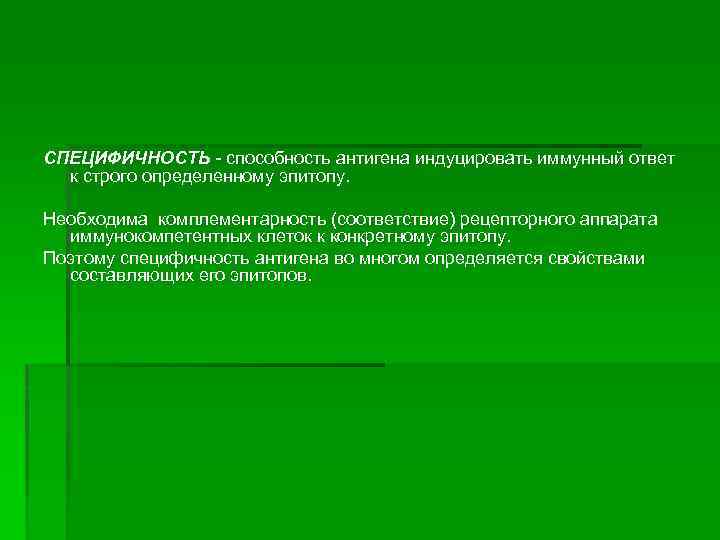 СПЕЦИФИЧНОСТЬ - способность антигена индуцировать иммунный ответ к строго определенному эпитопу.

Необходима комплементарность (соответствие) рецепторного аппарата иммунокомпетентных клеток к конкретному эпитопу.

Поэтому специфичность антигена во многом определяется свойствами составляющих его эпитопов.